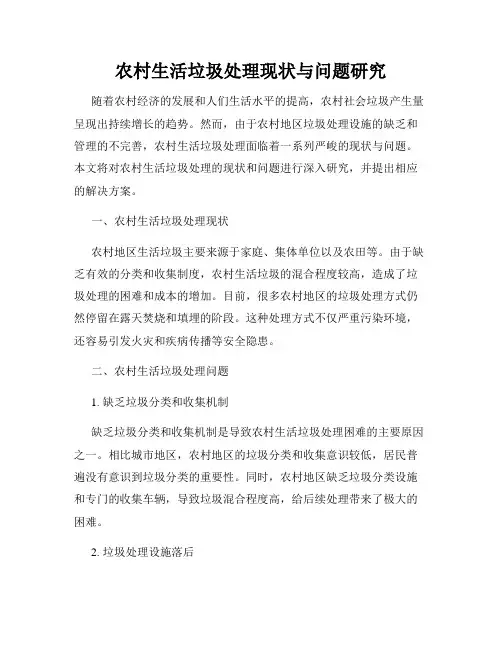 农村生活垃圾处理现状与问题研究

随着农村经济的发展和人们生活水平的提高，农村社会垃圾产生量呈现出持续增长的趋势。然而，由于农村地区垃圾处理设施的缺乏和管理的不完善，农村生活垃圾处理面临着一系列严峻的现状与问题。本文将对农村生活垃圾处理的现状和问题进行深入研究，并提出相应的解决方案。

一、农村生活垃圾处理现状

农村地区生活垃圾主要来源于家庭、集体单位以及农田等。由于缺乏有效的分类和收集制度，农村生活垃圾的混合程度较高，造成了垃圾处理的困难和成本的增加。目前，很多农村地区的垃圾处理方式仍然停留在露天焚烧和填埋的阶段。这种处理方式不仅严重污染环境，还容易引发火灾和疾病传播等安全隐患。

二、农村生活垃圾处理问题

1. 缺乏垃圾分类和收集机制

缺乏垃圾分类和收集机制是导致农村生活垃圾处理困难的主要原因之一。相比城市地区，农村地区的垃圾分类和收集意识较低，居民普遍没有意识到垃圾分类的重要性。同时，农村地区缺乏垃圾分类设施和专门的收集车辆，导致垃圾混合程度高，给后续处理带来了极大的困难。

2. 垃圾处理设施落后